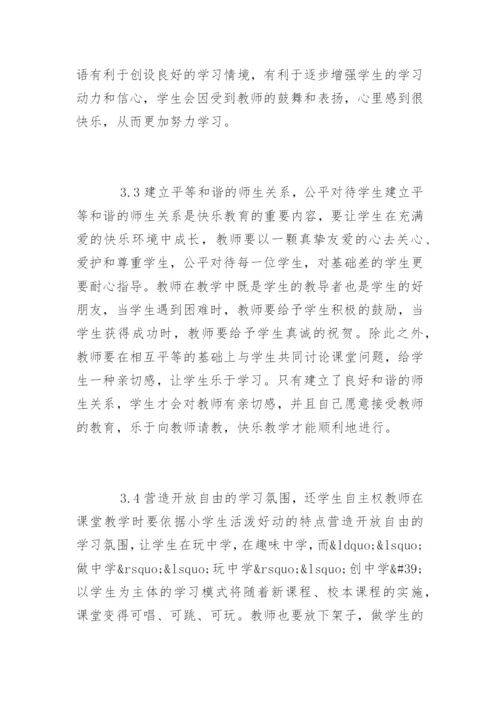 语有利于创设良好的学习情境，有利于逐步增强学生的学习动力和信心，学生会因受到教师的鼓舞和表扬，心里感到很快乐，从而更加努力学习。

3.3 建立平等和谐的师生关系，公平对待学生建立平等和谐的师生关系是快乐教育的重要内容，要让学生在充满爱的快乐环境中成长，教师要以一颗真挚友爱的心去关心、爱护和尊重学生，公平对待每一位学生，对基础差的学生更要耐心指导。教师在教学中既是学生的教导者也是学生的好朋友，当学生遇到困难时，教师要给予学生积极的鼓励，当学生获得成功时，教师要给予学生真诚的祝贺。除此之外，教师要在相互平等的基础上与学生共同讨论课堂问题，给学生一种亲切感，让学生乐于学习。只有建立了良好和谐的师生关系，学生才会对教师有亲切感，并且自己愿意接受教师的教育，乐于向教师请教，快乐教学才能顺利地进行。

3.4 营造开放自由的学习氛围，还学生自主权教师在课堂教学时要依据小学生活泼好动的特点营造开放自由的学习氛围，让学生在玩中学，在趣味中学，而&ldquo;&lsquo;做中学&rsquo;&lsquo;玩中学&rsquo;&lsquo;创中学&#39;以学生为主体的学习模式将随着新课程、校本课程的实施，课堂变得可唱、可跳、可玩。教师也要放下架子，做学生的